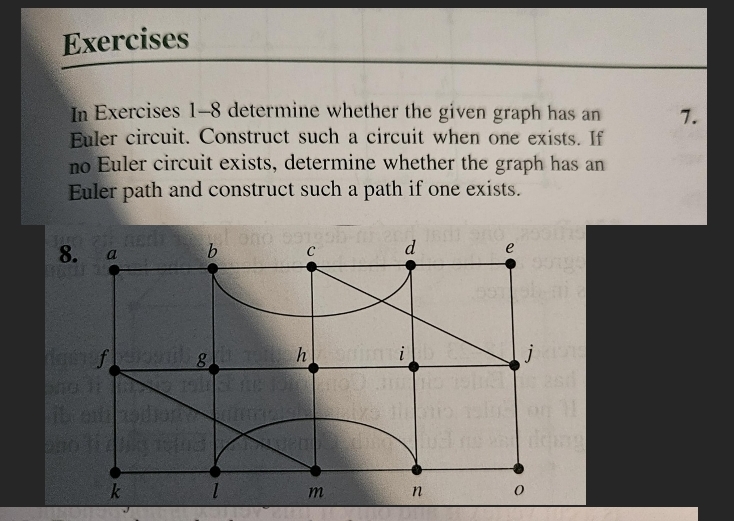 Exercises

In Exercises 1–8 determine whether the given graph has an Euler circuit. Construct such a circuit when one exists. If no Euler circuit exists, determine whether the graph has an Euler path and construct such a path if one exists.

7.

8. a b c d e

f g h i j

k l m n o